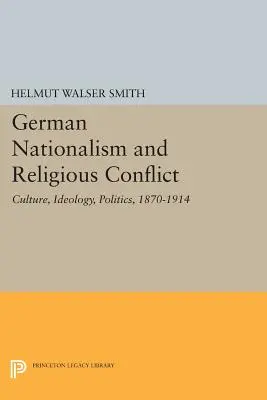 HELMUT WALSER SMITH

German Nationalism and Religious Conflict

Culture, Ideology, Politics, 1870-1914

PRINCETON LEGACY LIBRARY